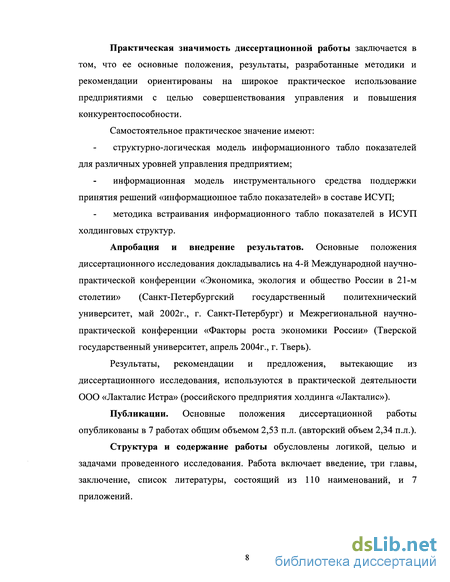 **Практическая значимость диссертационной работы** заключается в том, что ее основные положения, результаты, разработанные методики и рекомендации ориентированы на широкое практическое использование предприятиями с целью совершенствования управления и повышения конкурентоспособности.

Самостоятельное практическое значение имеют:

- структурно-логическая модель информационного табло показателей для различных уровней управления предприятием;

- информационная модель инструментального средства поддержки принятия решений «информационное табло показателей» в составе ИСУП;

- методика встраивания информационного табло показателей в ИСУП холдинговых структур.

**Апробация и внедрение результатов.** Основные положения диссертационного исследования докладывались на 4-й Международной научно-практической конференции «Экономика, экология и общество России в 21-м столетии» (Санкт-Петербургский государственный политехнический университет, май 2002г., г. Санкт-Петербург) и Межрегиональной научно-практической конференции «Факторы роста экономики России» (Тверской государственный университет, апрель 2004г., г. Тверь).

Результаты, рекомендации и предложения, вытекающие из диссертационного исследования, используются в практической деятельности ООО «Лакталис Истра» (российского предприятия холдинга «Лакталис»).

**Публикации.** Основные положения диссертационной работы опубликованы в 7 работах общим объемом 2,53 п.л. (авторский объем 2,34 п.л.).

**Структура и содержание работы** обусловлены логикой, целью и задачами проведенного исследования. Работа включает введение, три главы, заключение, список литературы, состоящий из 110 наименований, и 7 приложений.

8

dsLib.net
библиотека диссертаций